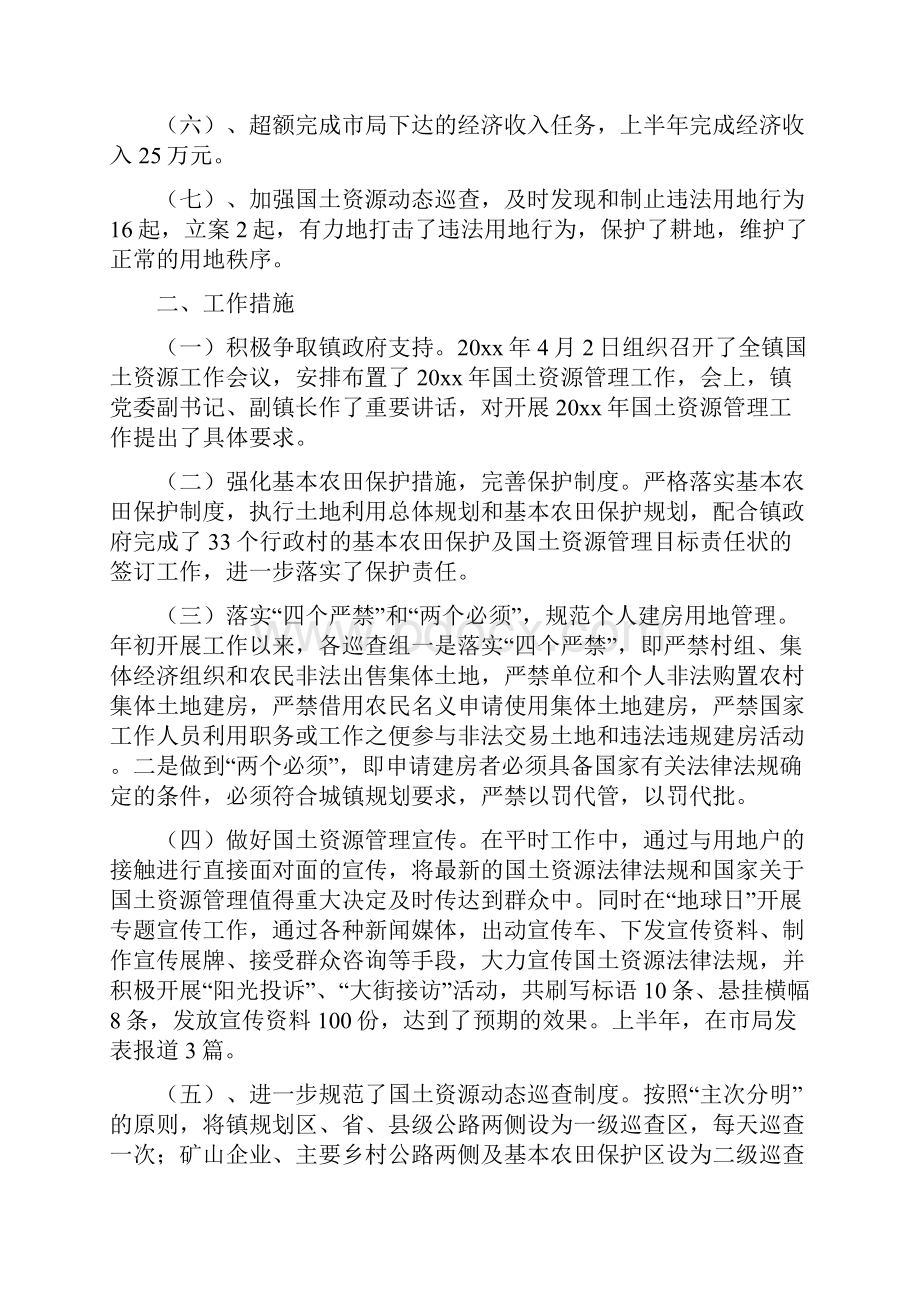 （六）、超额完成市局下达的经济收入任务，上半年完成经济收入 25 万元。

（七）、加强国土资源动态巡查，及时发现和制止违法用地行为 16 起，立案 2 起，有力地打击了违法用地行为，保护了耕地，维护了正常的用地秩序。

二、工作措施

（一）积极争取镇政府支持。20xx 年 4 月 2 日组织召开了全镇国土资源工作会议，安排布置了 20xx 年国土资源管理工作，会上，镇党委副书记、副镇长作了重要讲话，对开展 20xx 年国土资源管理工作提出了具体要求。

（二）强化基本农田保护措施，完善保护制度。严格落实基本农田保护制度，执行土地利用总体规划和基本农田保护规划，配合镇政府完成了 33 个行政村的基本农田保护及国土资源管理目标责任状的签订工作，进一步落实了保护责任。

（三）落实“四个严禁”和“两个必须”，规范个人建房用地管理。年初开展工作以来，各巡查组一是落实“四个严禁”，即严禁村组、集体经济组织和农民非法出售集体土地，严禁单位和个人非法购置农村集体土地建房，严禁借用农民名义申请使用集体土地建房，严禁国家工作人员利用职务或工作之便参与非法交易土地和违法违规建房活动。二是做到“两个必须”，即申请建房者必须具备国家有关法律法规确定的条件，必须符合城镇规划要求，严禁以罚代管，以罚代批。

（四）做好国土资源管理宣传。在平时工作中，通过与用地户的接触进行直接面对面的宣传，将最新的国土资源法律法规和国家关于国土资源管理值得重大决定及时传达到群众中。同时在“地球日”开展专题宣传工作，通过各种新闻媒体，出动宣传车、下发宣传资料、制作宣传展牌、接受群众咨询等手段，大力宣传国土资源法律法规，并积极开展“阳光投诉”、“大街接访”活动，共刷写标语 10 条、悬挂横幅 8 条，发放宣传资料 100 份，达到了预期的效果。上半年，在市局发表报道 3 篇。

（五）、进一步规范了国土资源动态巡查制度。按照“主次分明”的原则，将镇规划区、省、县级公路两侧设为一级巡查区，每天巡查一次；矿山企业、主要乡村公路两侧及基本农田保护区设为二级巡查